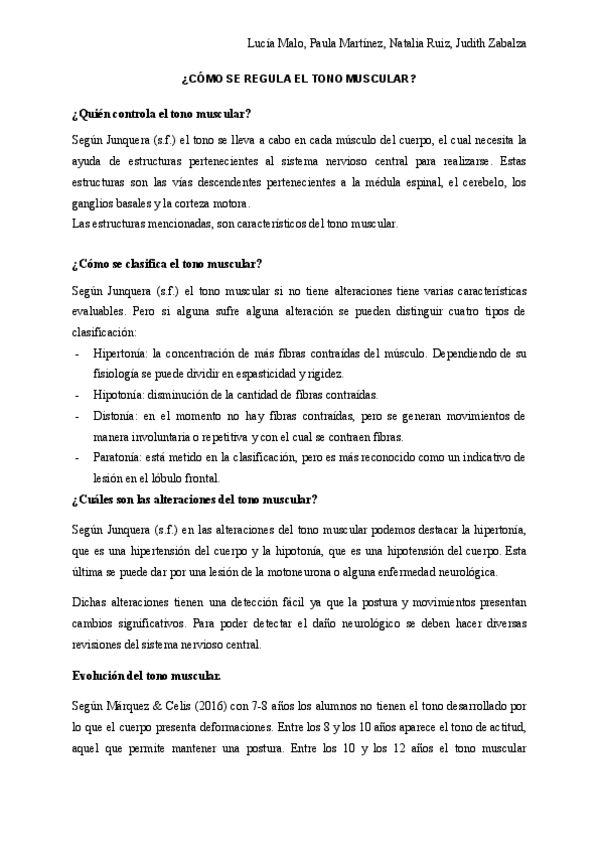 Lucía Malo, Paula Martínez, Natalia Ruiz, Judith Zabalza

¿CÓMO SE REGULA EL TONO MUSCULAR?

¿Quién controla el tono muscular?

Según Junquera (s.f.) el tono se lleva a cabo en cada músculo del cuerpo, el cual necesita la ayuda de estructuras pertenecientes al sistema nervioso central para realizarse. Estas estructuras son las vías descendentes pertenecientes a la médula espinal, el cerebelo, los ganglios basales y la corteza motora.
Las estructuras mencionadas, son característicos del tono muscular.

¿Cómo se clasifica el tono muscular?

Según Junquera (s.f.) el tono muscular si no tiene alteraciones tiene varias características evaluables. Pero si alguna sufre alguna alteración se pueden distinguir cuatro tipos de clasificación:

- Hipertonía: la concentración de más fibras contraídas del músculo. Dependiendo de su fisiología se puede dividir en espasticidad y rigidez.
- Hipotonía: disminución de la cantidad de fibras contraídas.
- Distonía: en el momento no hay fibras contraídas, pero se generan movimientos de manera involuntaria o repetitiva y con el cual se contraen fibras.
- Paratonía: está metido en la clasificación, pero es más reconocido como un indicativo de lesión en el lóbulo frontal.

¿Cuáles son las alteraciones del tono muscular?

Según Junquera (s.f.) en las alteraciones del tono muscular podemos destacar la hipertonía, que es una hipertensión del cuerpo y la hipotonía, que es una hipotensión del cuerpo. Esta última se puede dar por una lesión de la motoneurona o alguna enfermedad neurológica.

Dichas alteraciones tienen una detección fácil ya que la postura y movimientos presentan cambios significativos. Para poder detectar el daño neurológico se deben hacer diversas revisiones del sistema nervioso central.

Evolución del tono muscular.

Según Márquez & Celis (2016) con 7-8 años los alumnos no tienen el tono desarrollado por lo que el cuerpo presenta deformaciones. Entre los 8 y los 10 años aparece el tono de actitud, aquel que permite mantener una postura. Entre los 10 y los 12 años el tono muscular